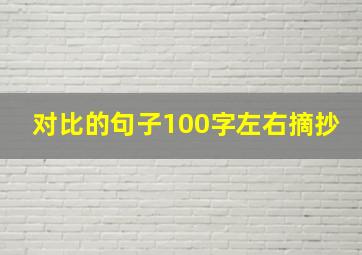 对比的句子100字左右摘抄